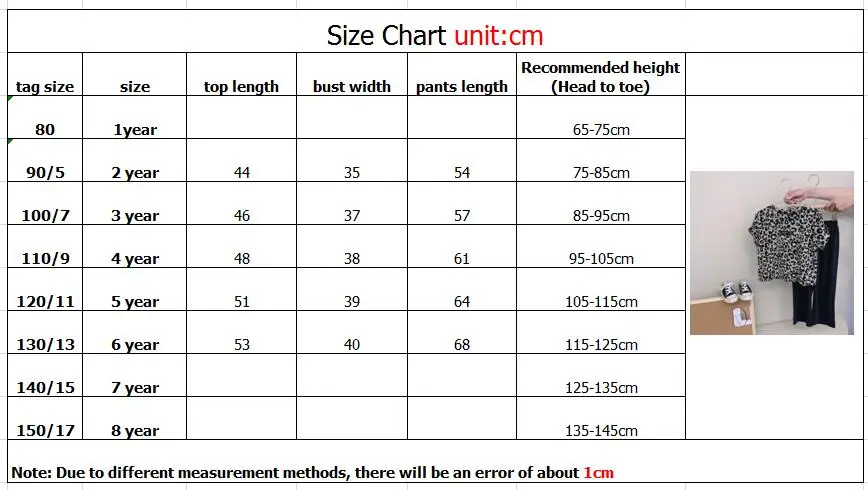 Size Chart unit:cm

| tag size | size | top length | bust width | pants length | Recommended height (Head to toe) |
|---|---|---|---|---|---|
| 80 | 1year | | | | 65-75cm |
| 90/5 | 2 year | 44 | 35 | 54 | 75-85cm |
| 100/7 | 3 year | 46 | 37 | 57 | 85-95cm |
| 110/9 | 4 year | 48 | 38 | 61 | 95-105cm |
| 120/11 | 5 year | 51 | 39 | 64 | 105-115cm |
| 130/13 | 6 year | 53 | 40 | 68 | 115-125cm |
| 140/15 | 7 year | | | | 125-135cm |
| 150/17 | 8 year | | | | 135-145cm |

Note: Due to different measurement methods, there will be an error of about 1cm